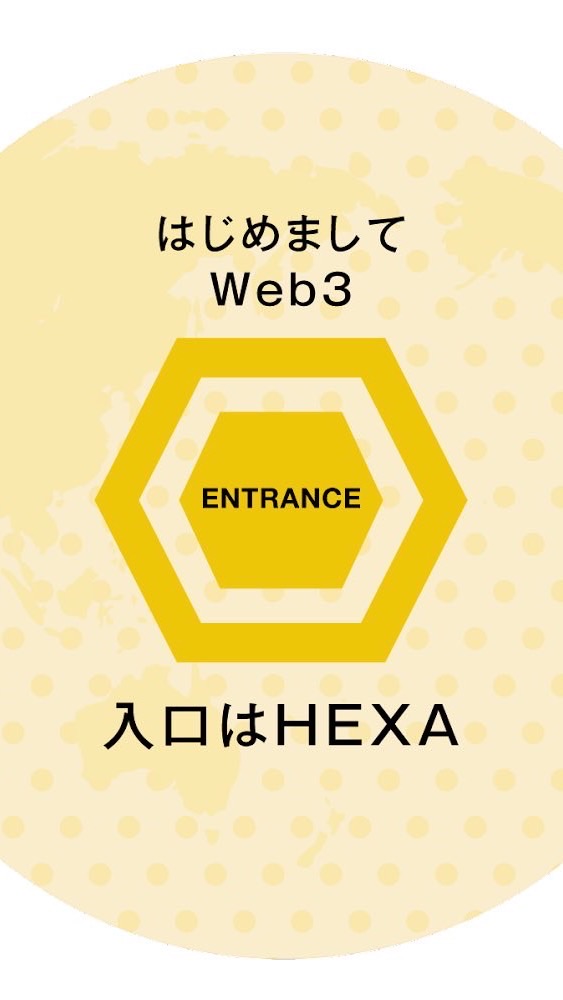 はじめまして
Web3

ENTRANCE

入口はHEXA